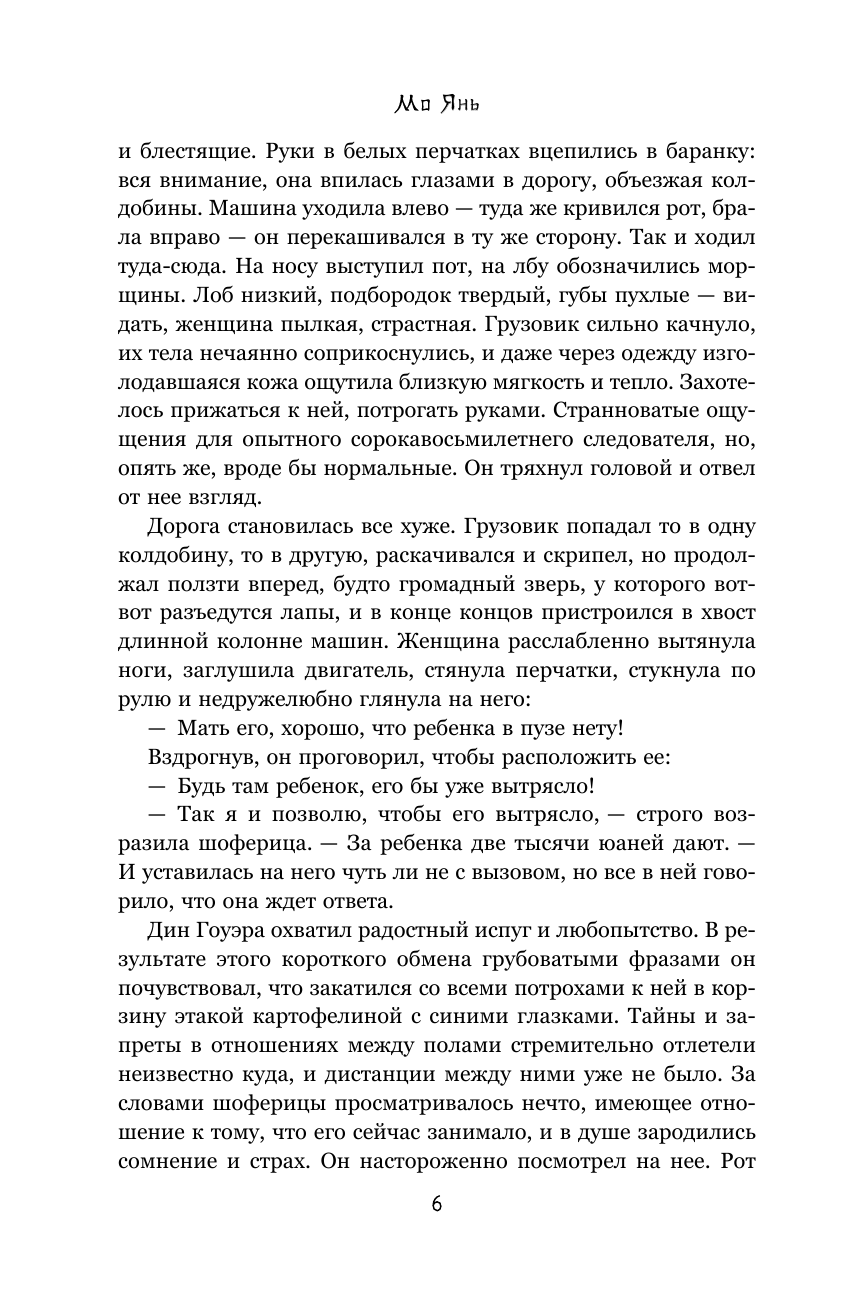 Мо Янь

и блестящие. Руки в белых перчатках вцепились в баранку: вся внимание, она впилась глазами в дорогу, объезжая колдобины. Машина уходила влево — туда же кривился рот, брала вправо — он перекашивался в ту же сторону. Так и ходил туда-сюда. На носу выступил пот, на лбу обозначились морщины. Лоб низкий, подбородок твердый, губы пухлые — видать, женщина пылкая, страстная. Грузовик сильно качнуло, их тела нечаянно соприкоснулись, и даже через одежду изголодавшаяся кожа ощутила близкую мягкость и тепло. Захотелось прижаться к ней, потрогать руками. Странноватые ощущения для опытного сорокавосьмилетнего следователя, но, опять же, вроде бы нормальные. Он тряхнул головой и отвел от нее взгляд.

Дорога становилась все хуже. Грузовик попадал то в одну колдобину, то в другую, раскачивался и скрипел, но продолжал ползти вперед, будто громадный зверь, у которого вот-вот разъедутся лапы, и в конце концов пристроился в хвост длинной колонне машин. Женщина расслабленно вытянула ноги, заглушила двигатель, стянула перчатки, стукнула по рулю и недружелюбно глянула на него:

— Мать его, хорошо, что ребенка в пузе нету!

Вздрогнув, он проговорил, чтобы расположить ее:

— Будь там ребенок, его бы уже вытрясло!

— Так я и позволю, чтобы его вытрясло, — строго возразила шоферица. — За ребенка две тысячи юаней дают. — И уставилась на него чуть ли не с вызовом, но все в ней говорило, что она ждет ответа.

Дин Гоуэра охватил радостный испуг и любопытство. В результате этого короткого обмена грубоватыми фразами он почувствовал, что закатился со всеми потрохами к ней в корзину этакой картофелиной с синими глазками. Тайны и запреты в отношениях между полами стремительно отлетели неизвестно куда, и дистанции между ними уже не было. За словами шоферицы просматривалось нечто, имеющее отношение к тому, что его сейчас занимало, и в душе зародились сомнение и страх. Он настороженно посмотрел на нее. Рот

6